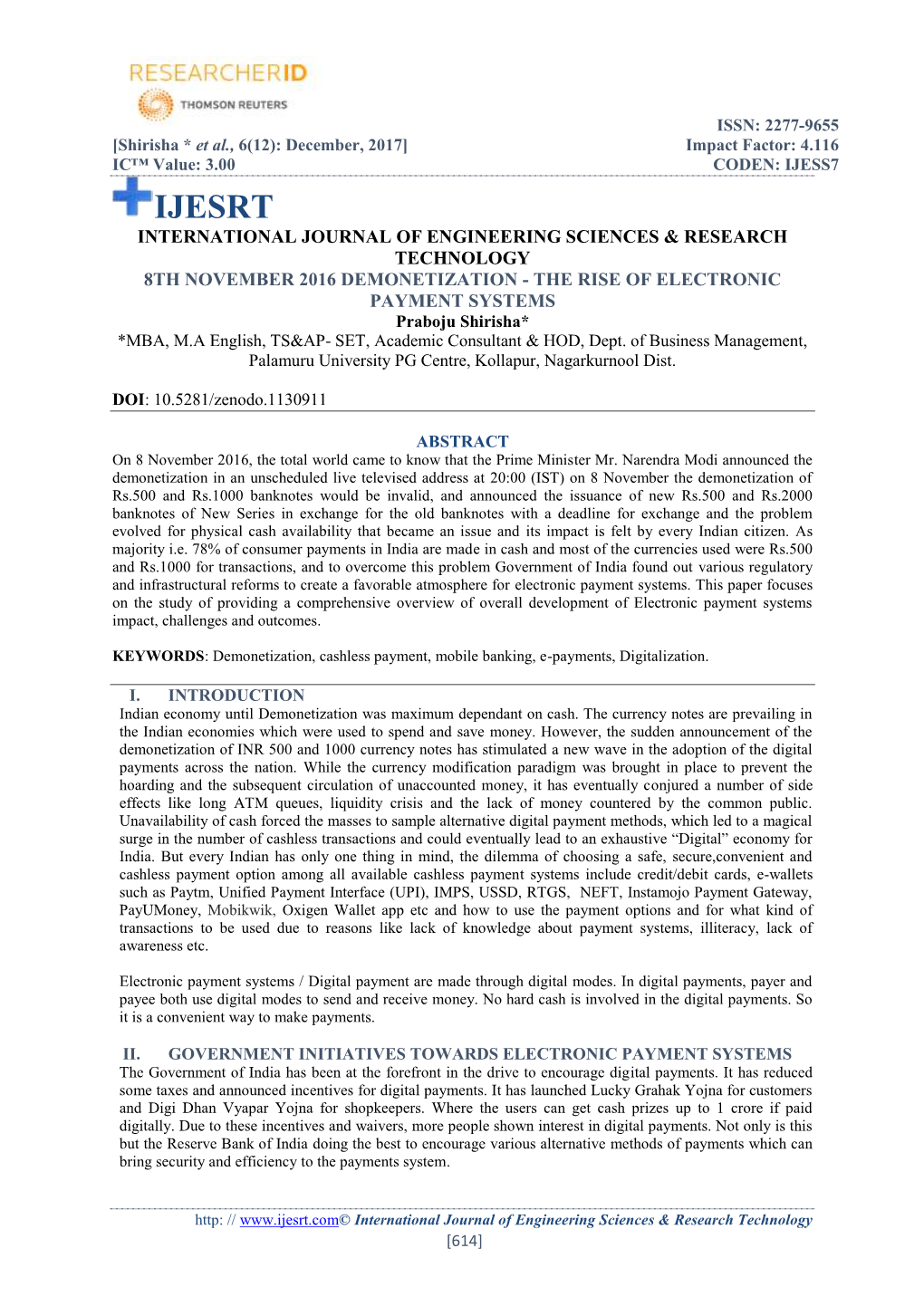 RESEARCHERID
THOMSON REUTERS

ISSN: 2277-9655
[Shirisha * et al., 6(12): December, 2017]
Impact Factor: 4.116
IC™ Value: 3.00
CODEN: IJESS7

IJESRT

INTERNATIONAL JOURNAL OF ENGINEERING SCIENCES & RESEARCH TECHNOLOGY

8TH NOVEMBER 2016 DEMONETIZATION - THE RISE OF ELECTRONIC PAYMENT SYSTEMS

Praboju Shirisha*

*MBA, M.A English, TS&AP- SET, Academic Consultant & HOD, Dept. of Business Management, Palamuru University PG Centre, Kollapur, Nagarkurnool Dist.

DOI: 10.5281/zenodo.1130911

ABSTRACT

On 8 November 2016, the total world came to know that the Prime Minister Mr. Narendra Modi announced the demonetization in an unscheduled live televised address at 20:00 (IST) on 8 November the demonetization of Rs.500 and Rs.1000 banknotes would be invalid, and announced the issuance of new Rs.500 and Rs.2000 banknotes of New Series in exchange for the old banknotes with a deadline for exchange and the problem evolved for physical cash availability that became an issue and its impact is felt by every Indian citizen. As majority i.e. 78% of consumer payments in India are made in cash and most of the currencies used were Rs.500 and Rs.1000 for transactions, and to overcome this problem Government of India found out various regulatory and infrastructural reforms to create a favorable atmosphere for electronic payment systems. This paper focuses on the study of providing a comprehensive overview of overall development of Electronic payment systems impact, challenges and outcomes.

KEYWORDS: Demonetization, cashless payment, mobile banking, e-payments, Digitalization.

I. INTRODUCTION

Indian economy until Demonetization was maximum dependant on cash. The currency notes are prevailing in the Indian economies which were used to spend and save money. However, the sudden announcement of the demonetization of INR 500 and 1000 currency notes has stimulated a new wave in the adoption of the digital payments across the nation. While the currency modification paradigm was brought in place to prevent the hoarding and the subsequent circulation of unaccounted money, it has eventually conjured a number of side effects like long ATM queues, liquidity crisis and the lack of money countered by the common public. Unavailability of cash forced the masses to sample alternative digital payment methods, which led to a magical surge in the number of cashless transactions and could eventually lead to an exhaustive “Digital” economy for India. But every Indian has only one thing in mind, the dilemma of choosing a safe, secure,convenient and cashless payment option among all available cashless payment systems include credit/debit cards, e-wallets such as Paytm, Unified Payment Interface (UPI), IMPS, USSD, RTGS, NEFT, Instamojo Payment Gateway, PayUMoney, Mobikwik, Oxigen Wallet app etc and how to use the payment options and for what kind of transactions to be used due to reasons like lack of knowledge about payment systems, illiteracy, lack of awareness etc.

Electronic payment systems / Digital payment are made through digital modes. In digital payments, payer and payee both use digital modes to send and receive money. No hard cash is involved in the digital payments. So it is a convenient way to make payments.

II. GOVERNMENT INITIATIVES TOWARDS ELECTRONIC PAYMENT SYSTEMS

The Government of India has been at the forefront in the drive to encourage digital payments. It has reduced some taxes and announced incentives for digital payments. It has launched Lucky Grahak Yojna for customers and Digi Dhan Vyapar Yojna for shopkeepers. Where the users can get cash prizes up to 1 crore if paid digitally. Due to these incentives and waivers, more people shown interest in digital payments. Not only is this but the Reserve Bank of India doing the best to encourage various alternative methods of payments which can bring security and efficiency to the payments system.

http: // www.ijesrt.com© International Journal of Engineering Sciences & Research Technology
[614]